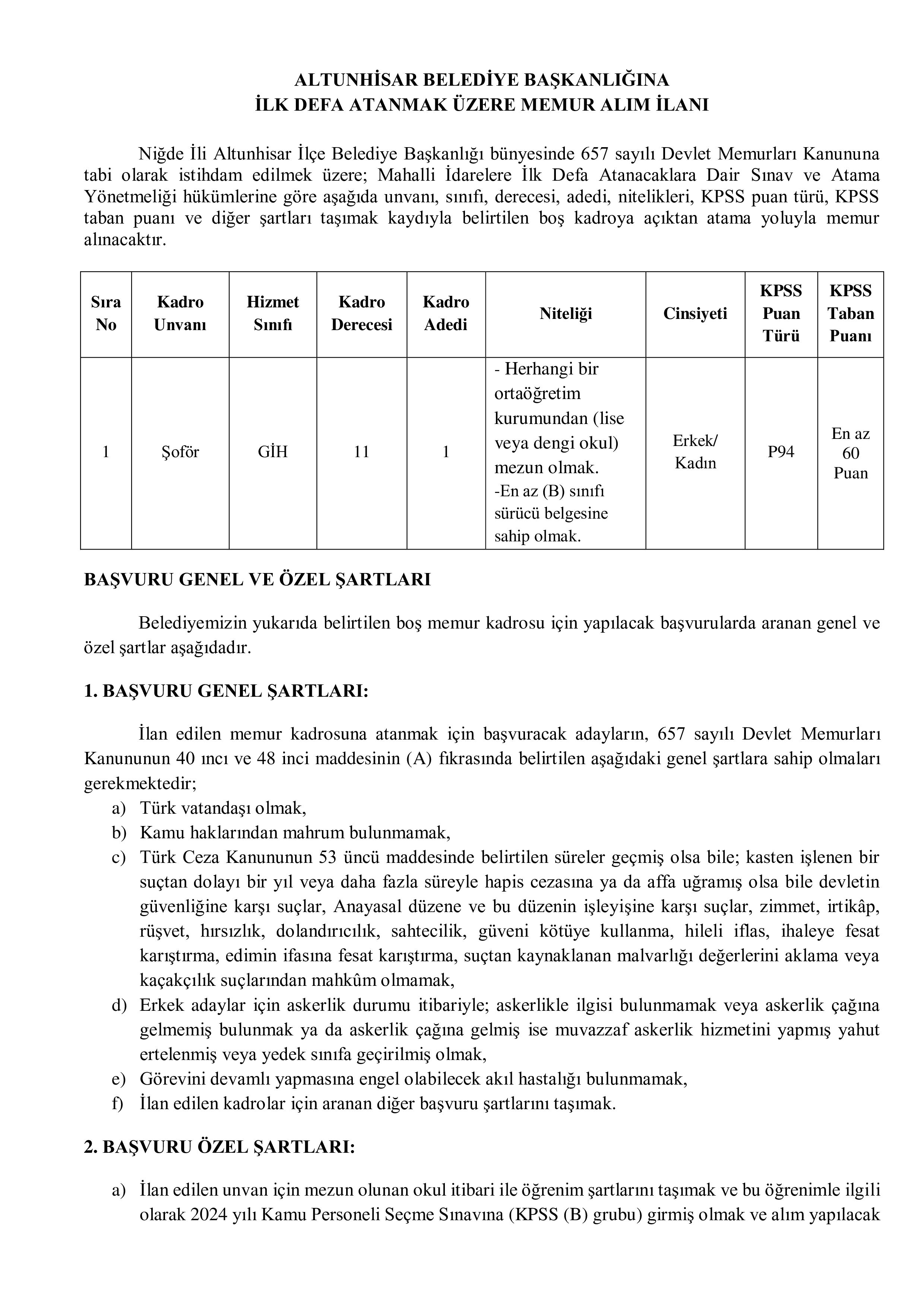 ALTUNHİSAR BELEDİYE BAŞKANLIĞINA
İLK DEFA ATANMAK ÜZERE MEMUR ALIM İLANI

Niğde İli Altunhisar İlçe Belediye Başkanlığı bünyesinde 657 sayılı Devlet Memurları Kanununa tabi olarak istihdam edilmek üzere; Mahalli İdarelere İlk Defa Atanacaklara Dair Sınav ve Atama Yönetmeliği hükümlerine göre aşağıda unvanı, sınıfı, derecesi, adedi, nitelikleri, KPSS puan türü, KPSS taban puanı ve diğer şartları taşımak kaydıyla belirtilen boş kadroya açıktan atama yoluyla memur alınacaktır.

| Sıra No | Kadro Unvanı | Hizmet Sınıfı | Kadro Derecesi | Kadro Adedi | Niteliği | Cinsiyeti | KPSS Puan Türü | KPSS Taban Puanı |
|---|---|---|---|---|---|---|---|---|
| 1 | Şoför | GİH | 11 | 1 | - Herhangi bir ortaöğretim kurumundan (lise veya dengi okul) mezun olmak. -En az (B) sınıfı sürücü belgesine sahip olmak. | Erkek/ Kadın | P94 | En az 60 Puan |

BAŞVURU GENEL VE ÖZEL ŞARTLARI

Belediyemizin yukarıda belirtilen boş memur kadrosu için yapılacak başvurularda aranan genel ve özel şartlar aşağıdadır.

1. BAŞVURU GENEL ŞARTLARI:

İlan edilen memur kadrosuna atanmak için başvuracak adayların, 657 sayılı Devlet Memurları Kanununun 40 ıncı ve 48 inci maddesinin (A) fıkrasında belirtilen aşağıdaki genel şartlara sahip olmaları gerekmektedir;
a) Türk vatandaşı olmak,
b) Kamu haklarından mahrum bulunmamak,
c) Türk Ceza Kanununun 53 üncü maddesinde belirtilen süreler geçmiş olsa bile; kasten işlenen bir suçtan dolayı bir yıl veya daha fazla süreyle hapis cezasına ya da affa uğramış olsa bile devletin güvenliğine karşı suçlar, Anayasal düzene ve bu düzenin işleyişine karşı suçlar, zimmet, irtikâp, rüşvet, hırsızlık, dolandırıcılık, sahtecilik, güveni kötüye kullanma, hileli iflas, ihaleye fesat karıştırma, edimin ifasına fesat karıştırma, suçtan kaynaklanan malvarlığı değerlerini aklama veya kaçakçılık suçlarından mahkûm olmamak,
d) Erkek adaylar için askerlik durumu itibariyle; askerlikle ilgisi bulunmamak veya askerlik çağına gelmemiş bulunmak ya da askerlik çağına gelmiş ise muvazzaf askerlik hizmetini yapmış yahut ertelenmiş veya yedek sınıfa geçirilmiş olmak,
e) Görevini devamlı yapmasına engel olabilecek akıl hastalığı bulunmamak,
f) İlan edilen kadrolar için aranan diğer başvuru şartlarını taşımak.

2. BAŞVURU ÖZEL ŞARTLARI:

a) İlan edilen unvan için mezun olunan okul itibari ile öğrenim şartlarını taşımak ve bu öğrenimle ilgili olarak 2024 yılı Kamu Personeli Seçme Sınavına (KPSS (B) grubu) girmiş olmak ve alım yapılacak